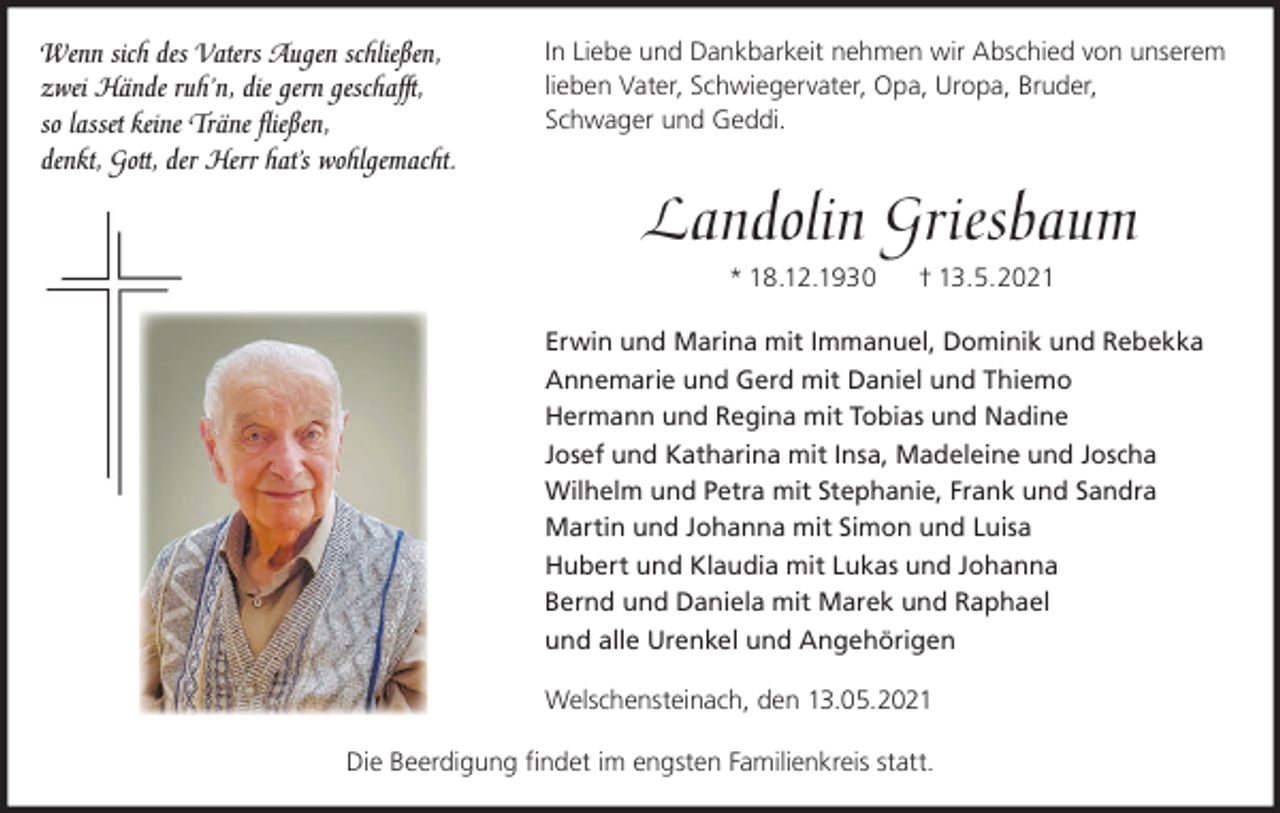 Wenn sich des Vaters Augen schließen,
zwei Hände ruh'n, die gern geschafft,
so lasset keine Träne fließen,
denkt, Gott, der Herr hat's wohlgemacht.

In Liebe und Dankbarkeit nehmen wir Abschied von unserem lieben Vater, Schwiegervater, Opa, Uropa, Bruder, Schwager und Geddi.

Landolin Griesbaum

* 18.12.1930 † 13.5.2021

Erwin und Marina mit Immanuel, Dominik und Rebekka
Annemarie und Gerd mit Daniel und Thiemo
Hermann und Regina mit Tobias und Nadine
Josef und Katharina mit Insa, Madeleine und Joscha
Wilhelm und Petra mit Stephanie, Frank und Sandra
Martin und Johanna mit Simon und Luisa
Hubert und Klaudia mit Lukas und Johanna
Bernd und Daniela mit Marek und Raphael
und alle Urenkel und Angehörigen

Welschensteinach, den 13.05.2021

Die Beerdigung findet im engsten Familienkreis statt.